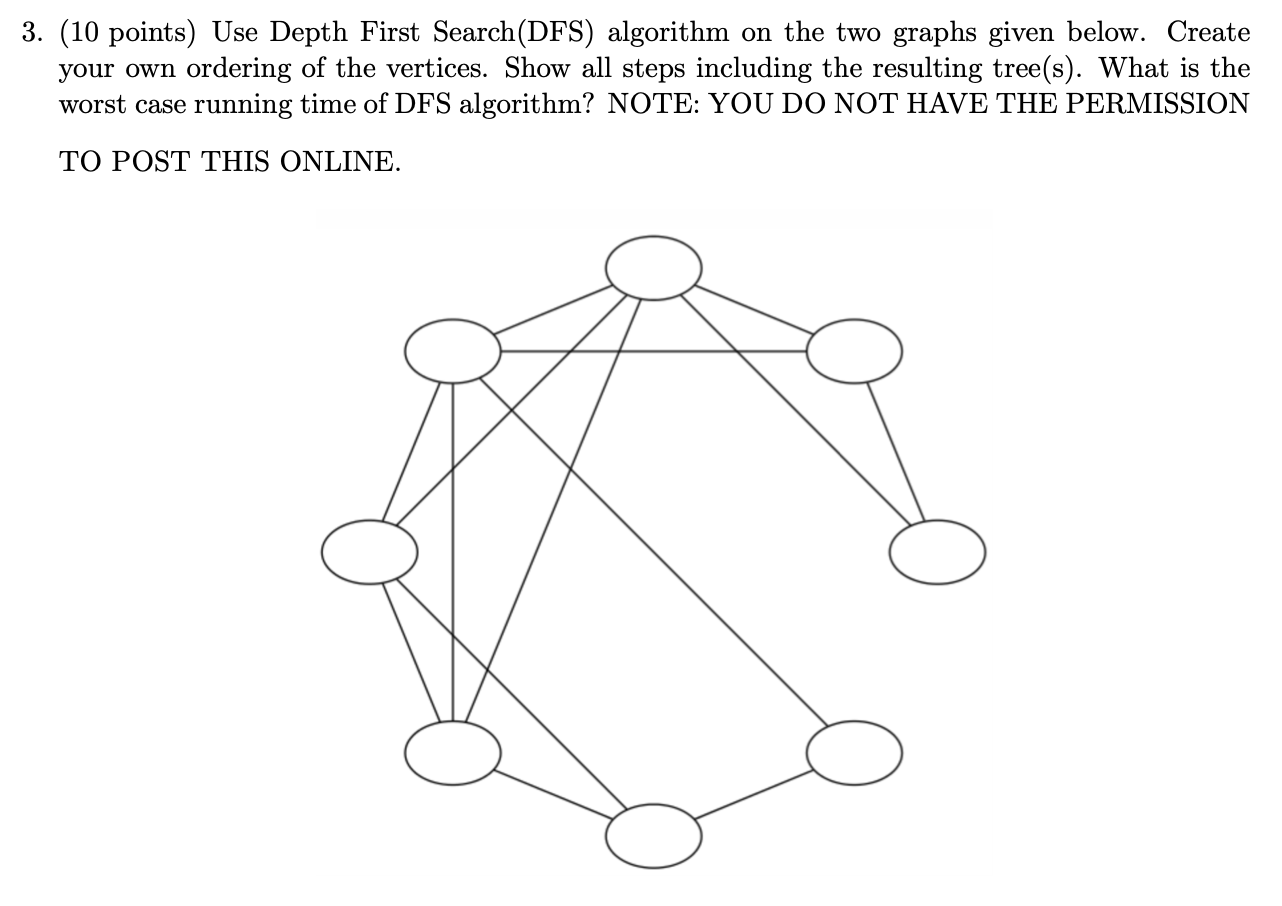 3. (10 points) Use Depth First Search(DFS) algorithm on the two graphs given below. Create your own ordering of the vertices. Show all steps including the resulting tree(s). What is the worst case running time of DFS algorithm? NOTE: YOU DO NOT HAVE THE PERMISSION TO POST THIS ONLINE.